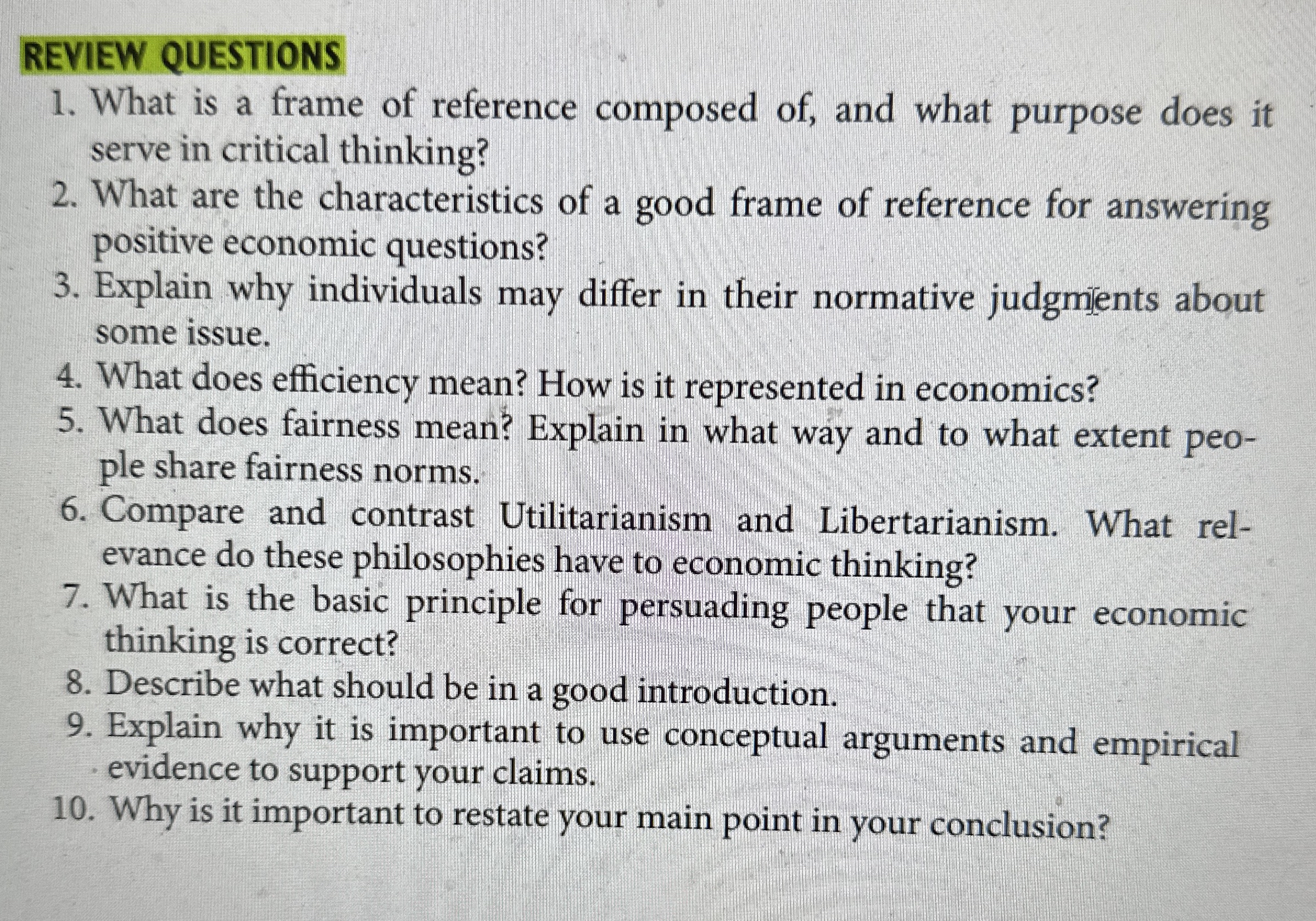 REVIEW QUESTIONS

1. What is a frame of reference composed of, and what purpose does it serve in critical thinking?
2. What are the characteristics of a good frame of reference for answering positive economic questions?
3. Explain why individuals may differ in their normative judgments about some issue.
4. What does efficiency mean? How is it represented in economics?
5. What does fairness mean? Explain in what way and to what extent people share fairness norms.
6. Compare and contrast Utilitarianism and Libertarianism. What relevance do these philosophies have to economic thinking?
7. What is the basic principle for persuading people that your economic thinking is correct?
8. Describe what should be in a good introduction.
9. Explain why it is important to use conceptual arguments and empirical evidence to support your claims.
10. Why is it important to restate your main point in your conclusion?